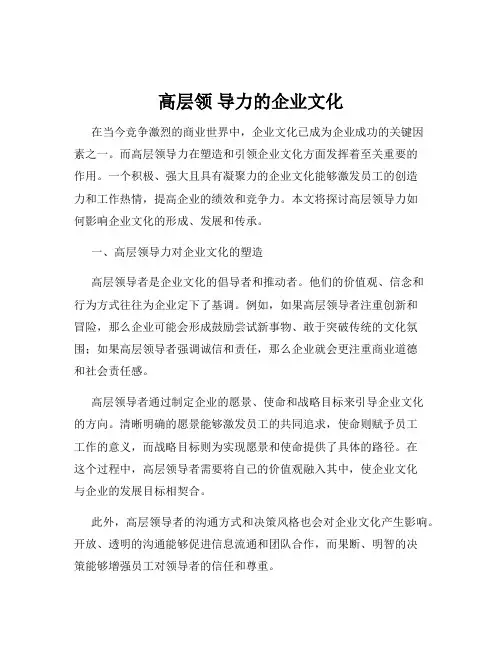 高层领 导力的企业文化

在当今竞争激烈的商业世界中，企业文化已成为企业成功的关键因素之一。而高层领导力在塑造和引领企业文化方面发挥着至关重要的作用。一个积极、强大且具有凝聚力的企业文化能够激发员工的创造力和工作热情，提高企业的绩效和竞争力。本文将探讨高层领导力如何影响企业文化的形成、发展和传承。

一、高层领导力对企业文化的塑造

高层领导者是企业文化的倡导者和推动者。他们的价值观、信念和行为方式往往为企业定下了基调。例如，如果高层领导者注重创新和冒险，那么企业可能会形成鼓励尝试新事物、敢于突破传统的文化氛围；如果高层领导者强调诚信和责任，那么企业就会更注重商业道德和社会责任感。

高层领导者通过制定企业的愿景、使命和战略目标来引导企业文化的方向。清晰明确的愿景能够激发员工的共同追求，使命则赋予员工工作的意义，而战略目标则为实现愿景和使命提供了具体的路径。在这个过程中，高层领导者需要将自己的价值观融入其中，使企业文化与企业的发展目标相契合。

此外，高层领导者的沟通方式和决策风格也会对企业文化产生影响。开放、透明的沟通能够促进信息流通和团队合作，而果断、明智的决策能够增强员工对领导者的信任和尊重。